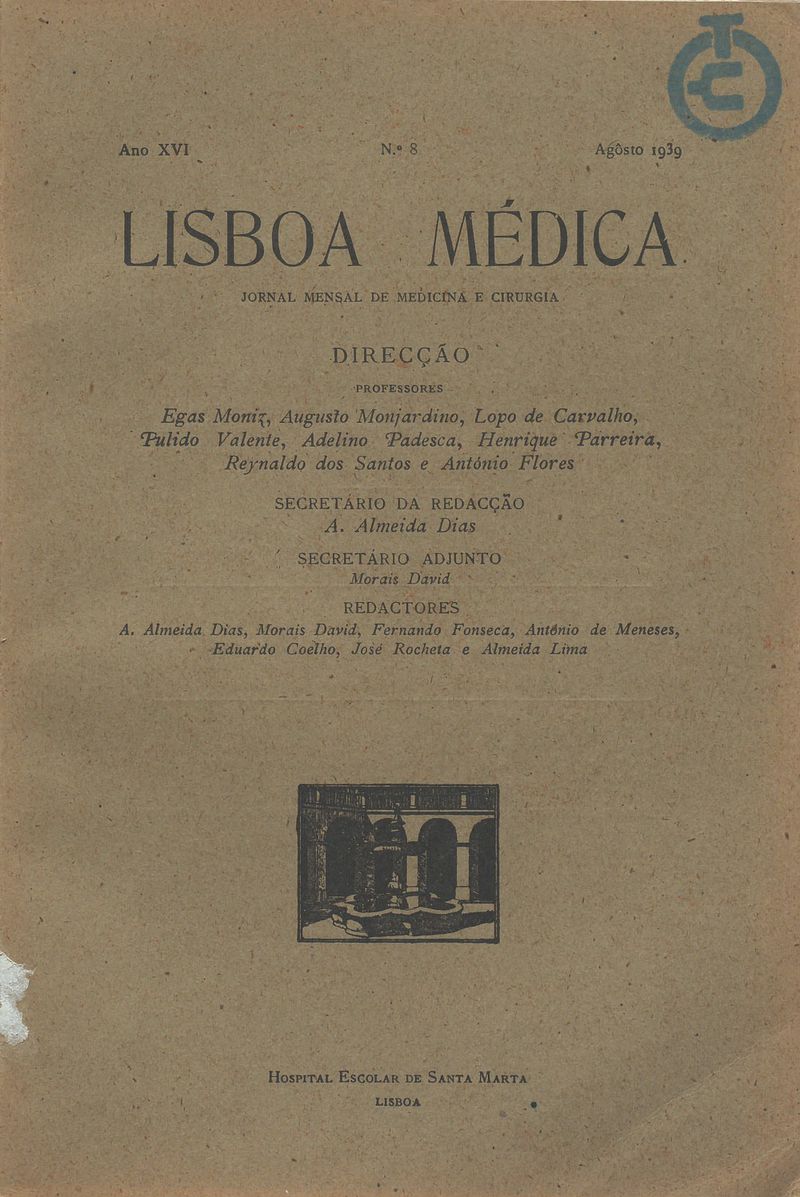 Ano XVI N.º 8 Agôsto 1939

LISBOA MÉDICA

JORNAL MENSAL DE MEDICINA E CIRURGIA

DIRECÇÃO

PROFESSORES

Egas Moniz, Augusto Monjardino, Lopo de Carvalho, Pulido Valente, Adelino Padesca, Henrique Parreira, Reynaldo dos Santos e António Flores

SECRETÁRIO DA REDACÇÃO
A. Almeida Dias

SECRETÁRIO ADJUNTO
Morais David

REDACTORES
A. Almeida Dias, Morais David, Fernando Fonseca, António de Meneses, Eduardo Coelho, José Rocheta e Almeida Lima

HOSPITAL ESCOLAR DE SANTA MARTA
LISBOA